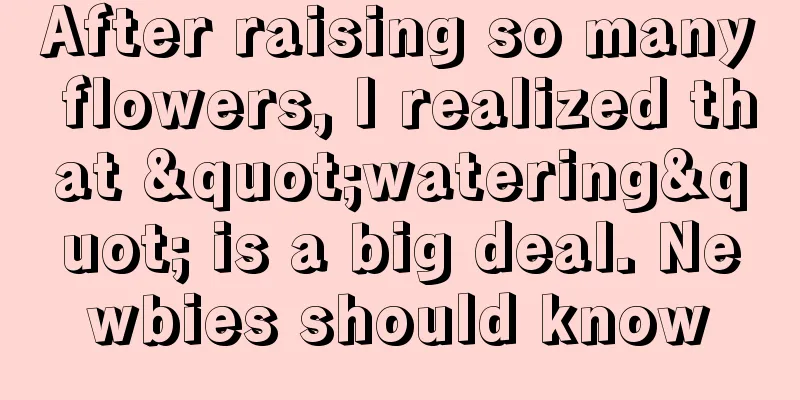 After raising so many flowers, I realized that &quot;watering&quot; is a big deal. Newbies should know